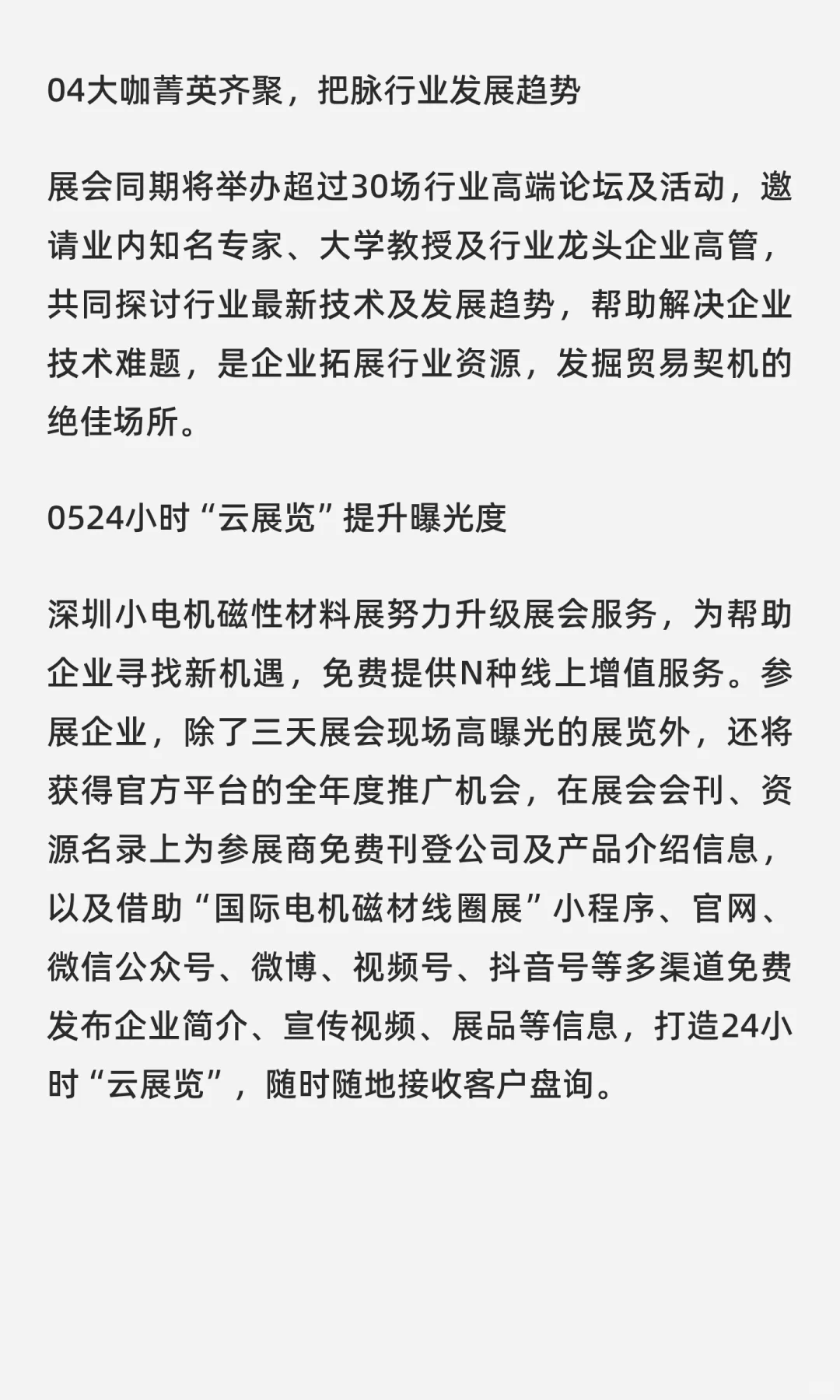 04大咖菁英齐聚，把脉行业发展趋势

展会同期将举办超过30场行业高端论坛及活动，邀请业内知名专家、大学教授及行业龙头企业高管，共同探讨行业最新技术及发展趋势，帮助解决企业技术难题，是企业拓展行业资源，发掘贸易契机的绝佳场所。

0524小时“云展览”提升曝光度

深圳小电机磁性材料展努力升级展会服务，为帮助企业寻找新机遇，免费提供N种线上增值服务。参展企业，除了三天展会现场高曝光的展览外，还将获得官方平台的全年度推广机会，在展会会刊、资源名录上为参展商免费刊登公司及产品介绍信息，以及借助“国际电机磁材线圈展”小程序、官网、微信公众号、微博、视频号、抖音号等多渠道免费发布企业简介、宣传视频、展品等信息，打造24小时“云展览”，随时随地接收客户盘询。